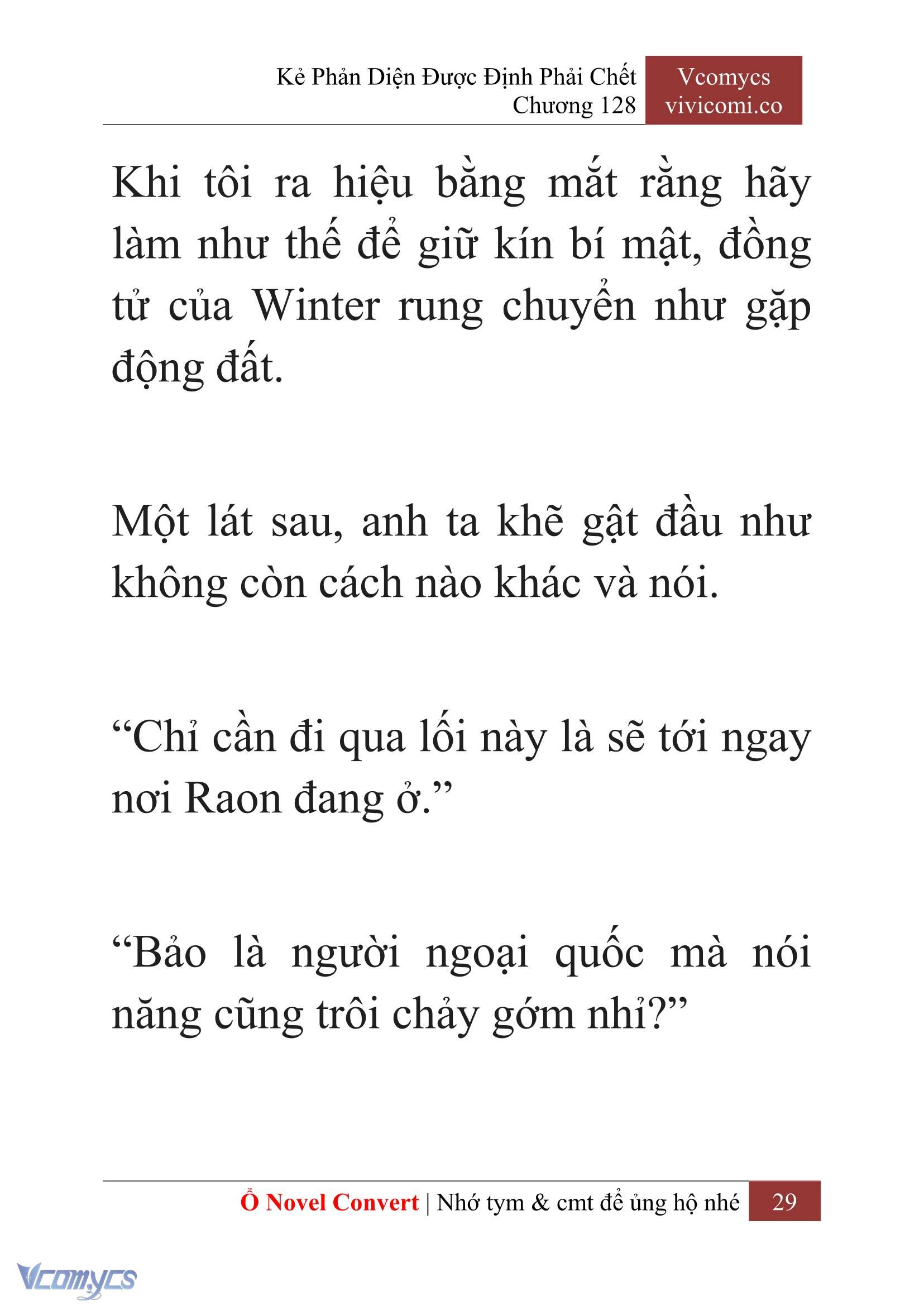 Kẻ Phản Diện Được Định Phải Chết
Chương 128

Vcomycs
vivicomi.co

Khi tôi ra hiệu bằng mắt rằng hãy làm như thế để giữ kín bí mật, đồng tử của Winter rung chuyển như gặp động đất.

Một lát sau, anh ta khẽ gật đầu như không còn cách nào khác và nói.

“Chỉ cần đi qua lối này là sẽ tới ngay nơi Raon đang ở.”

“Bảo là người ngoại quốc mà nói năng cũng trôi chảy gớm nhỉ?”

Ổ Novel Convert | Nhớ tym & cmt để ủng hộ nhé 29

Vcomycs